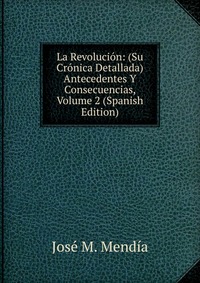 La Revolución: (Su Crónica Detallada) Antecedentes Y Consecuencias, Volume 2 (Spanish Edition)

José M. Mendía